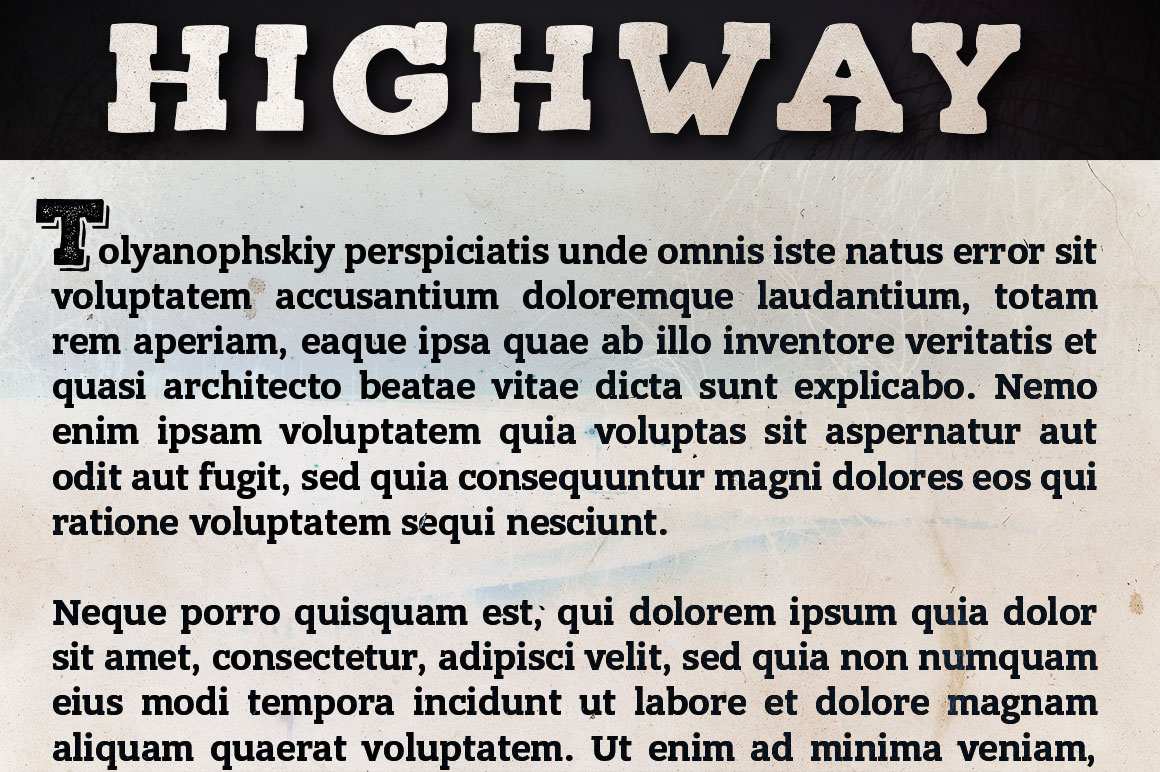 HIGHWAY

Tolyanophskiy perspiciatis unde omnis iste natus error sit voluptatem accusantium doloremque laudantium, totam rem aperiam, eaque ipsa quae ab illo inventore veritatis et quasi architecto beatae vitae dicta sunt explicabo. Nemo enim ipsam voluptatem quia voluptas sit aspernatur aut odit aut fugit, sed quia consequuntur magni dolores eos qui ratione voluptatem sequi nesciunt.

Neque porro quisquam est, qui dolorem ipsum quia dolor sit amet, consectetur, adipisci velit, sed quia non numquam eius modi tempora incidunt ut labore et dolore magnam aliquam quaerat voluptatem. Ut enim ad minima veniam,